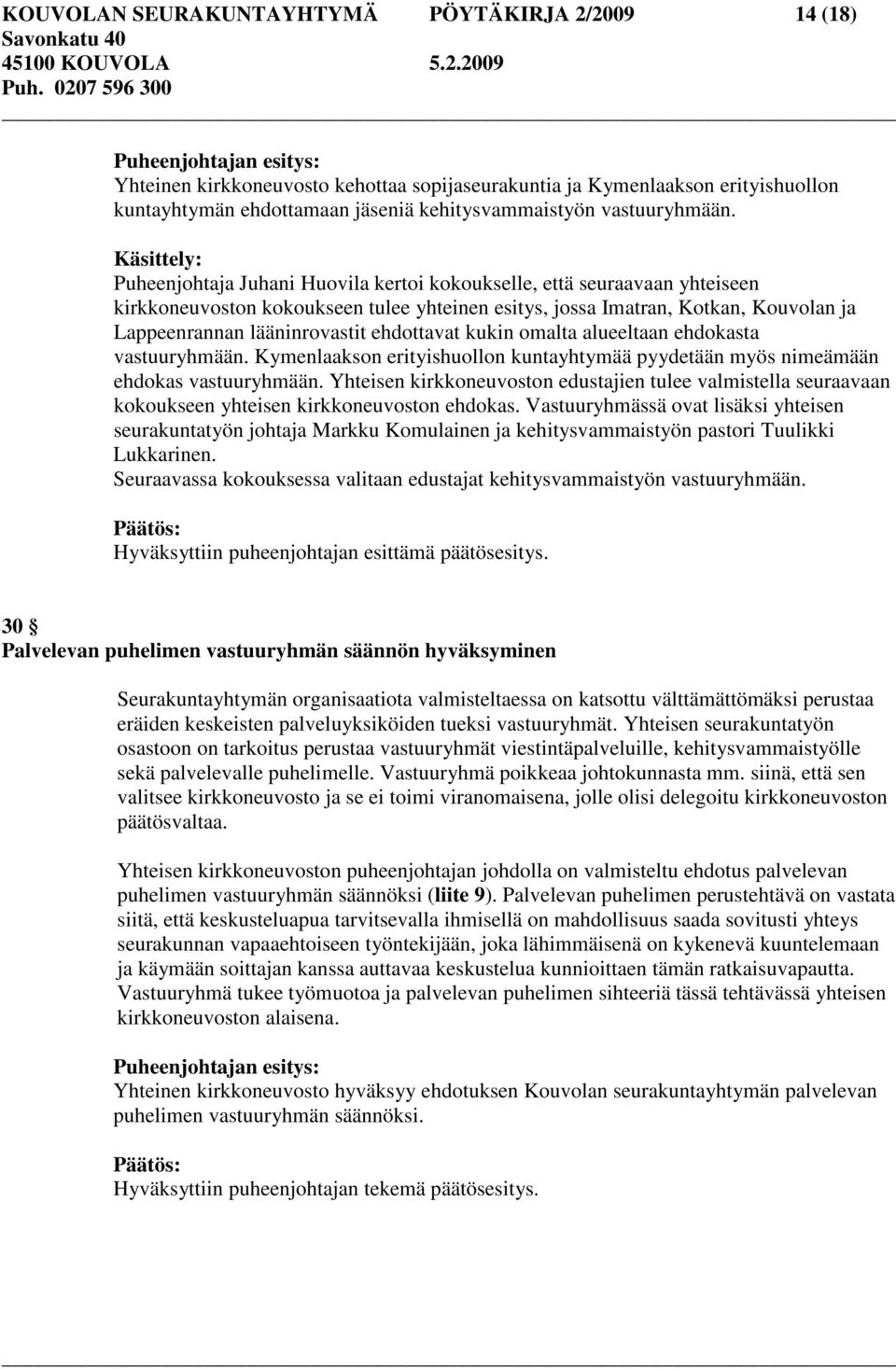 KOUVOLAN SEURAKUNTAYHTYMÄ PÖYTÄKIRJA 2/2009 14 (18)
Savonkatu 40
45100 KOUVOLA 5.2.2009
Puh. 0207 596 300

Puheenjohtajan esitys:
Yhteinen kirkkoneuvosto kehottaa sopijaseurakuntia ja Kymenlaakson erityishuollon kuntayhtymän ehdottamaan jäseniä kehitysvammaistyön vastuuryhmään.

Käsittely:
Puheenjohtaja Juhani Huovila kertoi kokoukselle, että seuraavaan yhteiseen kirkkoneuvoston kokoukseen tulee yhteinen esitys, jossa Imatran, Kotkan, Kouvolan ja Lappeenrannan lääninrovastit ehdottavat kukin omalta alueeltaan ehdokasta vastuuryhmään. Kymenlaakson erityishuollon kuntayhtymää pyydetään myös nimeämään ehdokas vastuuryhmään. Yhteisen kirkkoneuvoston edustajien tulee valmistella seuraavaan kokoukseen yhteisen kirkkoneuvoston ehdokas. Vastuuryhmässä ovat lisäksi yhteisen seurakuntatyön johtaja Markku Komulainen ja kehitysvammaistyön pastori Tuulikki Lukkarinen.
Seuraavassa kokouksessa valitaan edustajat kehitysvammaistyön vastuuryhmään.

Päätös:
Hyväksyttiin puheenjohtajan esittämä päätösesitys.

30 §
Palvelevan puhelimen vastuuryhmän säännön hyväksyminen

Seurakuntayhtymän organisaatiota valmisteltaessa on katsottu välttämättömäksi perustaa eräiden keskeisten palveluyksiköiden tueksi vastuuryhmät. Yhteisen seurakuntatyön osastoon on tarkoitus perustaa vastuuryhmät viestintäpalveluille, kehitysvammaistyölle sekä palvelevalle puhelimelle. Vastuuryhmä poikkeaa johtokunnasta mm. siinä, että sen valitsee kirkkoneuvosto ja se ei toimi viranomaisena, jolle olisi delegoitu kirkkoneuvoston päätösvaltaa.

Yhteisen kirkkoneuvoston puheenjohtajan johdolla on valmisteltu ehdotus palvelevan puhelimen vastuuryhmän säännöksi (liite 9). Palvelevan puhelimen perustehtävä on vastata siitä, että keskusteluapua tarvitsevalla ihmisellä on mahdollisuus saada sovitusti yhteys seurakunnan vapaaehtoiseen työntekijään, joka lähimmäisenä on kykenevä kuuntelemaan ja käymään soittajan kanssa auttavaa keskustelua kunnioittaen tämän ratkaisuvapautta. Vastuuryhmä tukee työmuotoa ja palvelevan puhelimen sihteeriä tässä tehtävässä yhteisen kirkkoneuvoston alaisena.

Puheenjohtajan esitys:
Yhteinen kirkkoneuvosto hyväksyy ehdotuksen Kouvolan seurakuntayhtymän palvelevan puhelimen vastuuryhmän säännöksi.

Päätös:
Hyväksyttiin puheenjohtajan tekemä päätösesitys.